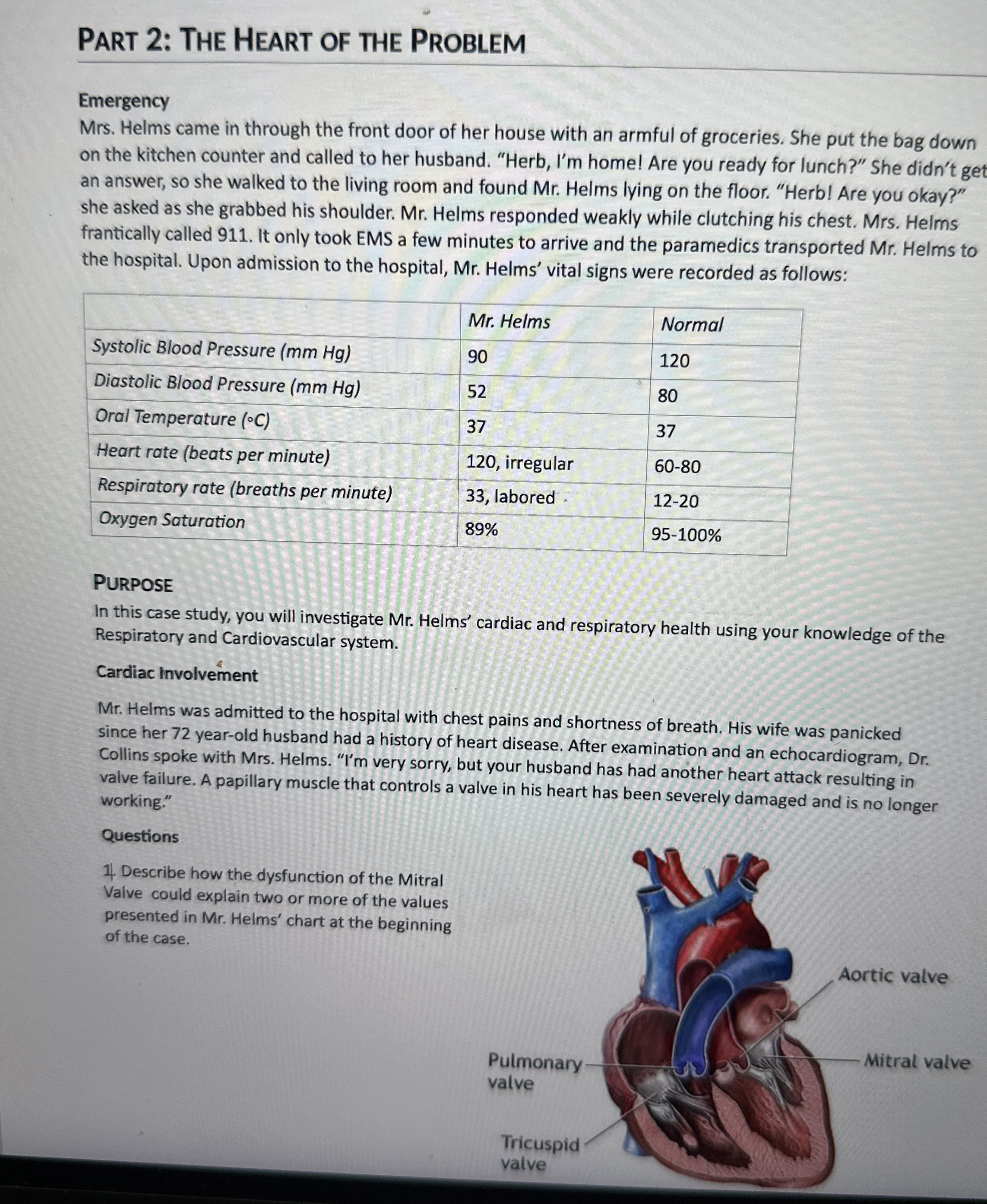 PART 2: THE HEART OF THE PROBLEM

Emergency
Mrs. Helms came in through the front door of her house with an armful of groceries. She put the bag down on the kitchen counter and called to her husband. "Herb, I'm home! Are you ready for lunch?" She didn't get an answer, so she walked to the living room and found Mr. Helms lying on the floor. "Herb! Are you okay?" she asked as she grabbed his shoulder. Mr. Helms responded weakly while clutching his chest. Mrs. Helms frantically called 911. It only took EMS a few minutes to arrive and the paramedics transported Mr. Helms to the hospital. Upon admission to the hospital, Mr. Helms' vital signs were recorded as follows:

| | Mr. Helms | Normal |
|---|---|---|
| Systolic Blood Pressure (mm Hg) | 90 | 120 |
| Diastolic Blood Pressure (mm Hg) | 52 | 80 |
| Oral Temperature (°C) | 37 | 37 |
| Heart rate (beats per minute) | 120, irregular | 60-80 |
| Respiratory rate (breaths per minute) | 33, labored | 12-20 |
| Oxygen Saturation | 89% | 95-100% |

PURPOSE
In this case study, you will investigate Mr. Helms' cardiac and respiratory health using your knowledge of the Respiratory and Cardiovascular system.

Cardiac Involvement

Mr. Helms was admitted to the hospital with chest pains and shortness of breath. His wife was panicked since her 72 year-old husband had a history of heart disease. After examination and an echocardiogram, Dr. Collins spoke with Mrs. Helms. "I'm very sorry, but your husband has had another heart attack resulting in valve failure. A papillary muscle that controls a valve in his heart has been severely damaged and is no longer working."

Questions

1. Describe how the dysfunction of the Mitral Valve could explain two or more of the values presented in Mr. Helms' chart at the beginning of the case.

Aortic valve
Mitral valve
Pulmonary valve
Tricuspid valve